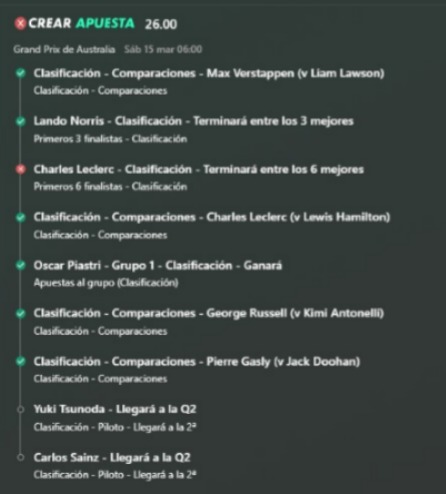 CREAR APUESTA 26.00

Grand Prix de Australia Sáb 15 mar 06:00

Clasificación - Comparaciones - Max Verstappen (v Liam Lawson)
Clasificación - Comparaciones

Lando Norris - Clasificación - Terminará entre los 3 mejores
Primeros 3 finalistas - Clasificación

Charles Leclerc - Clasificación - Terminará entre los 6 mejores
Primeros 6 finalistas - Clasificación

Clasificación - Comparaciones - Charles Leclerc (v Lewis Hamilton)
Clasificación - Comparaciones

Oscar Piastri - Grupo 1 - Clasificación - Ganará
Apuestas al grupo (Clasificación)

Clasificación - Comparaciones - George Russell (v Kimi Antonelli)
Clasificación - Comparaciones

Clasificación - Comparaciones - Pierre Gasly (v Jack Doohan)
Clasificación - Comparaciones

Yuki Tsunoda - Llegará a la Q2
Clasificación - Piloto - Llegará a la 2ª

Carlos Sainz - Llegará a la Q2
Clasificación - Piloto - Llegará a la 2ª